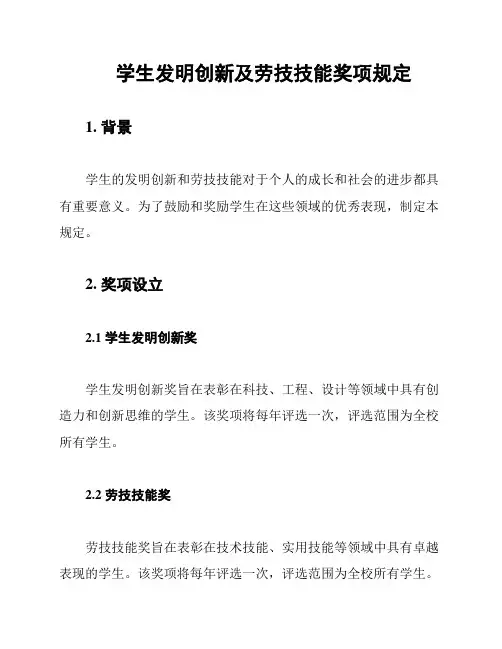 学生发明创新及劳技技能奖项规定

1. 背景

学生的发明创新和劳技技能对于个人的成长和社会的进步都具有重要意义。为了鼓励和奖励学生在这些领域的优秀表现，制定本规定。

2. 奖项设立

2.1 学生发明创新奖

学生发明创新奖旨在表彰在科技、工程、设计等领域中具有创造力和创新思维的学生。该奖项将每年评选一次，评选范围为全校所有学生。

2.2 劳技技能奖

劳技技能奖旨在表彰在技术技能、实用技能等领域中具有卓越表现的学生。该奖项将每年评选一次，评选范围为全校所有学生。